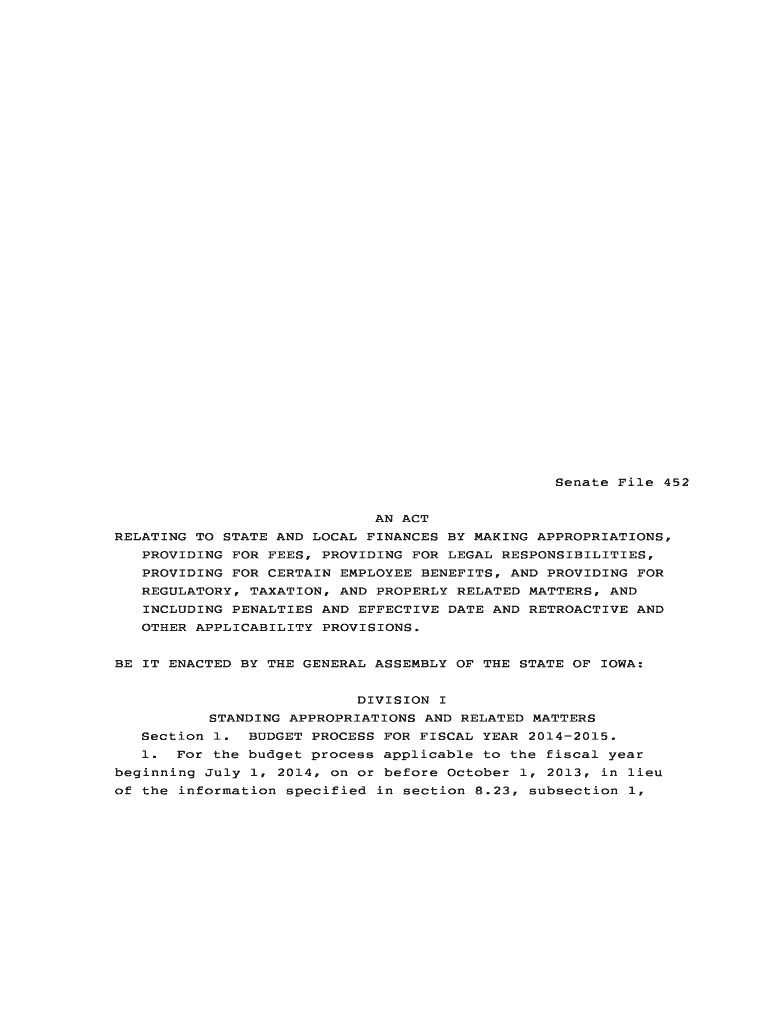 Senate File 452

AN ACT

RELATING TO STATE AND LOCAL FINANCES BY MAKING APPROPRIATIONS, PROVIDING FOR FEES, PROVIDING FOR LEGAL RESPONSIBILITIES, PROVIDING FOR CERTAIN EMPLOYEE BENEFITS, AND PROVIDING FOR REGULATORY, TAXATION, AND PROPERLY RELATED MATTERS, AND INCLUDING PENALTIES AND EFFECTIVE DATE AND RETROACTIVE AND OTHER APPLICABILITY PROVISIONS.

BE IT ENACTED BY THE GENERAL ASSEMBLY OF THE STATE OF IOWA:

DIVISION I

STANDING APPROPRIATIONS AND RELATED MATTERS

Section 1. BUDGET PROCESS FOR FISCAL YEAR 2014-2015.

1. For the budget process applicable to the fiscal year beginning July 1, 2014, on or before October 1, 2013, in lieu of the information specified in section 8.23, subsection 1,